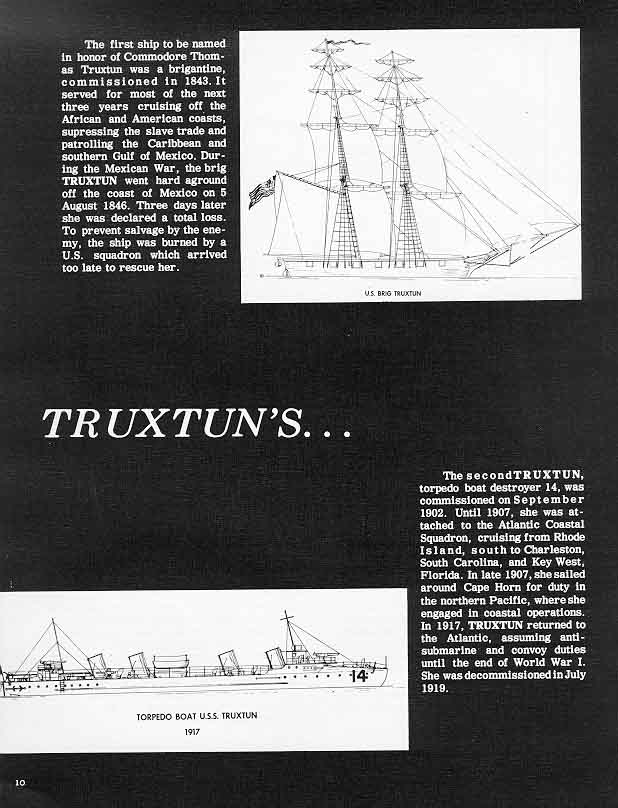 The first ship to be named in honor of Commodore Thomas Truxtun was a brigantine, commissioned in 1843. It served for most of the next three years cruising off the African and American coasts, supressing the slave trade and patrolling the Caribbean and southern Gulf of Mexico. During the Mexican War, the brig TRUXTUN went hard aground off the coast of Mexico on 5 August 1846. Three days later she was declared a total loss. To prevent salvage by the enemy, the ship was burned by a U.S. squadron which arrived too late to rescue her.

U.S. BRIG TRUXTUN

TRUXTUN'S...

The second TRUXTUN, torpedo boat destroyer 14, was commissioned on September 1902. Until 1907, she was attached to the Atlantic Coastal Squadron, cruising from Rhode Island, south to Charleston, South Carolina, and Key West, Florida. In late 1907, she sailed around Cape Horn for duty in the northern Pacific, where she engaged in coastal operations. In 1917, TRUXTUN returned to the Atlantic, assuming antisubmarine and convoy duties until the end of World War I. She was decommissioned in July 1919.

14

TORPEDO BOAT U.S.S. TRUXTUN
1917

10